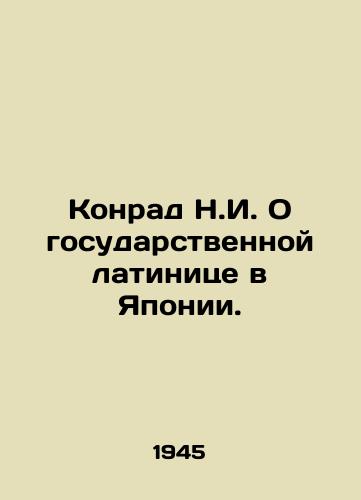 Конрад Н.И. О государственной латинице в Японии.

1945